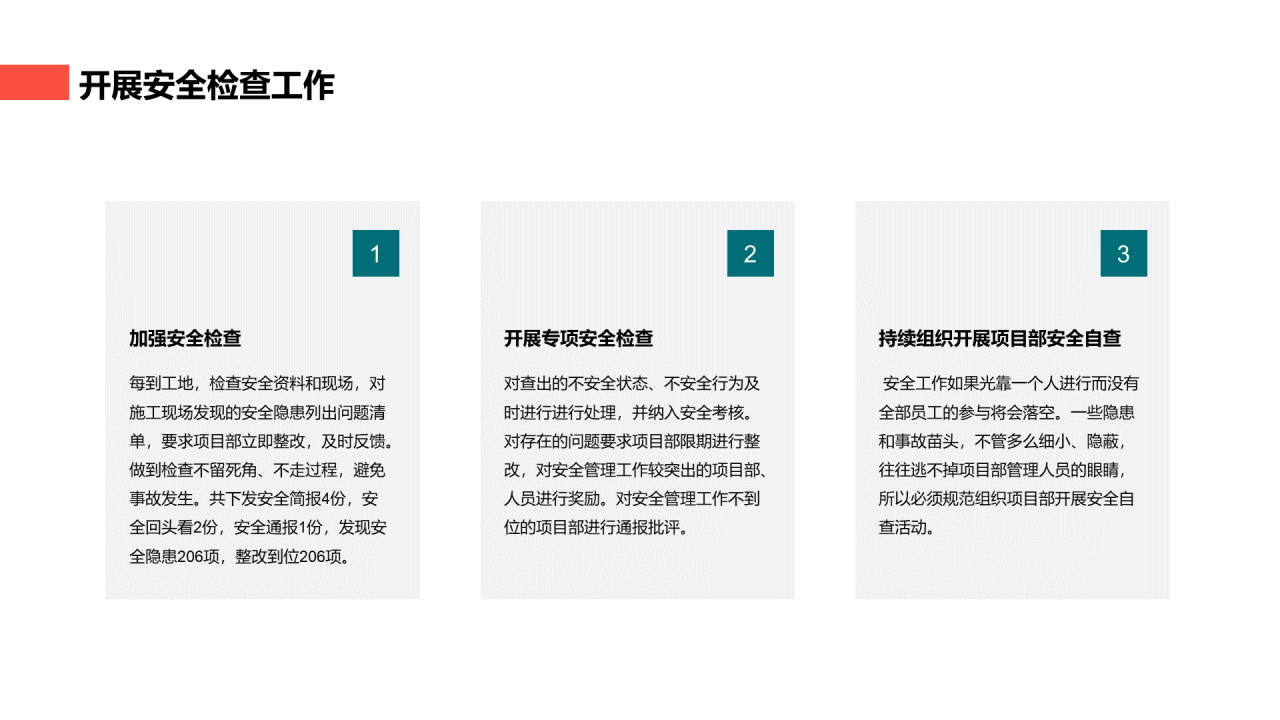 开展安全检查工作

1

加强安全检查

每到工地，检查安全资料和现场，对施工现场发现的安全隐患列出问题清单，要求项目部立即整改，及时反馈。做到检查不留死角、不走过程，避免事故发生。共下发安全简报4份，安全回头看2份，安全通报1份，发现安全隐患206项，整改到位206项。

2

开展专项安全检查

对查出的不安全状态、不安全行为及时进行进行处理，并纳入安全考核。对存在的问题要求项目部限期进行整改，对安全管理工作较突出的项目部、人员进行奖励。对安全管理工作不到位的项目部进行通报批评。

3

持续组织开展项目部安全自查

安全工作如果光靠一个人进行而没有全部员工的参与将会落空。一些隐患和事故苗头，不管多么细小、隐蔽，往往逃不掉项目部管理人员的眼睛，所以必须规范组织项目部开展安全自查活动。